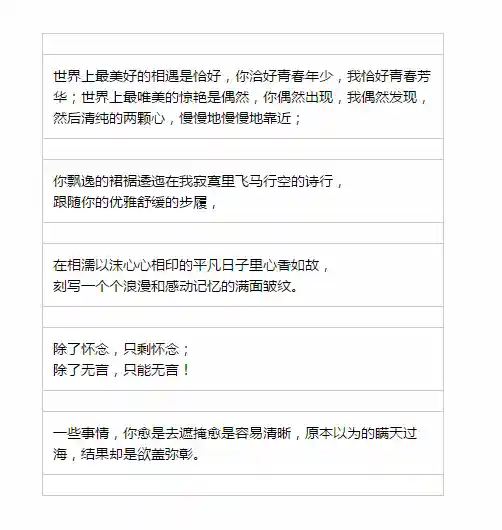 世界上最美好的相遇是恰好，你洽好青春年少，我恰好青春芳华；世界上最唯美的惊艳是偶然，你偶然出现，我偶然发现，然后清纯的两颗心，慢慢地慢慢地靠近；

你飘逸的裙裾逶迤在我寂寞里飞马行空的诗行，
跟随你的优雅舒缓的步履，

在相濡以沫心心相印的平凡日子里心香如故，
刻写一个个浪漫和感动记忆的满面皱纹。

除了怀念，只剩怀念；
除了无言，只能无言！

一些事情，你愈是去遮掩愈是容易清晰，原本以为的瞒天过海，结果却是欲盖弥彰。